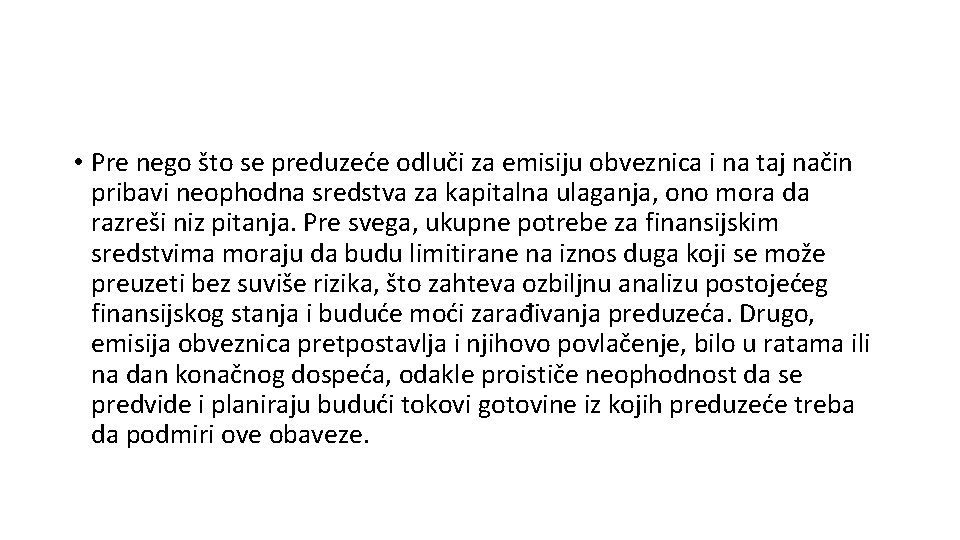 • Pre nego što se preduzeće odluči za emisiju obveznica i na taj način pribavi neophodna sredstva za kapitalna ulaganja, ono mora da razreši niz pitanja. Pre svega, ukupne potrebe za finansijskim sredstvima moraju da budu limitirane na iznos duga koji se može preuzeti bez suviše rizika, što zahteva ozbiljnu analizu postojećeg finansijskog stanja i buduće moći zarađivanja preduzeća. Drugo, emisija obveznica pretpostavlja i njihovo povlačenje, bilo u ratama ili na dan konačnog dospeća, odakle proističe neophodnost da se predvide i planiraju budući tokovi gotovine iz kojih preduzeće treba da podmiri ove obaveze.